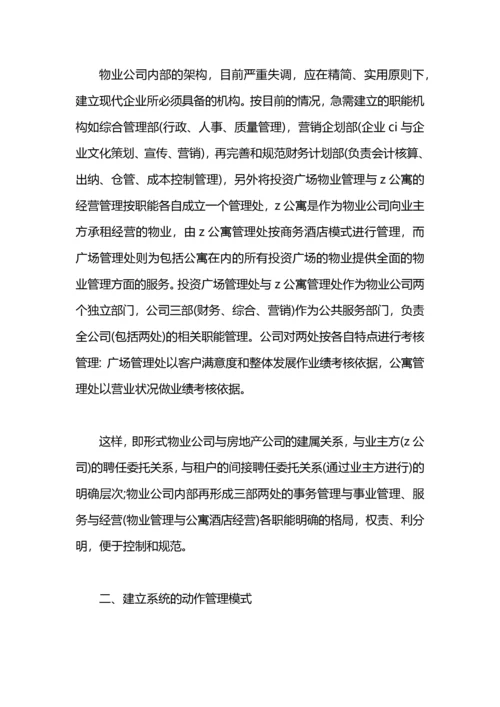 物业公司内部的架构，目前严重失调，应在精简、实用原则下，建立现代企业所必须具备的机构。按目前的情况，急需建立的职能机构如综合管理部(行政、人事、质量管理)，营销企划部(企业 ci 与企业文化策划、宣传、营销)，再完善和规范财务计划部(负责会计核算、出纳、仓管、成本控制管理)，另外将投资广场物业管理与 z 公寓的经营管理按职能各自成立一个管理处，z 公寓是作为物业公司向业主方承租经营的物业，由 z 公寓管理处按商务酒店模式进行管理，而广场管理处则为包括公寓在内的所有投资广场的物业提供全面的物业管理方面的服务。投资广场管理处与 z 公寓管理处作为物业公司两个独立部门，公司三部(财务、综合、营销)作为公共服务部门，负责全公司(包括两处)的相关职能管理。公司对两处按各自特点进行考核管理: 广场管理处以客户满意度和整体发展作业绩考核依据，公寓管理处以营业状况做业绩考核依据。

这样，即形式物业公司与房地产公司的建属关系，与业主方(z 公司)的聘任委托关系，与租户的间接聘任委托关系(通过业主方进行)的明确层次;物业公司内部再形成三部两处的事务管理与事业管理、服务与经营(物业管理与公寓酒店经营)各职能明确的格局，权责、利分明，便于控制和规范。

二、建立系统的动作管理模式